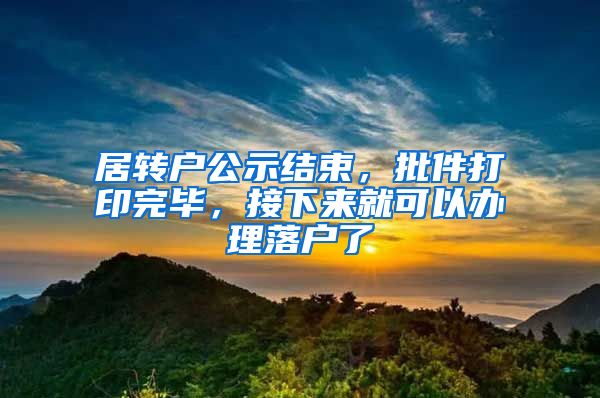 居转户公示结束，批件打印完毕，接下来就可以办理落户了